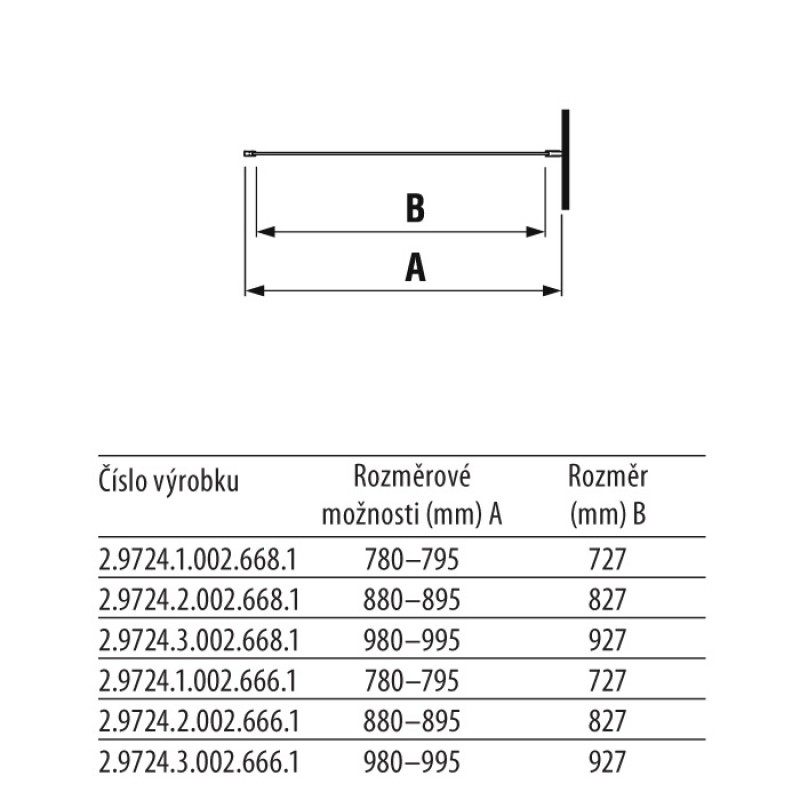 B

A

| Číslo výrobku | Rozměrové možnosti (mm) A | Rozměr (mm) B |
|---|---|---|
| 2.9724.1.002.668.1 | 780–795 | 727 |
| 2.9724.2.002.668.1 | 880–895 | 827 |
| 2.9724.3.002.668.1 | 980–995 | 927 |
| 2.9724.1.002.666.1 | 780–795 | 727 |
| 2.9724.2.002.666.1 | 880–895 | 827 |
| 2.9724.3.002.666.1 | 980–995 | 927 |